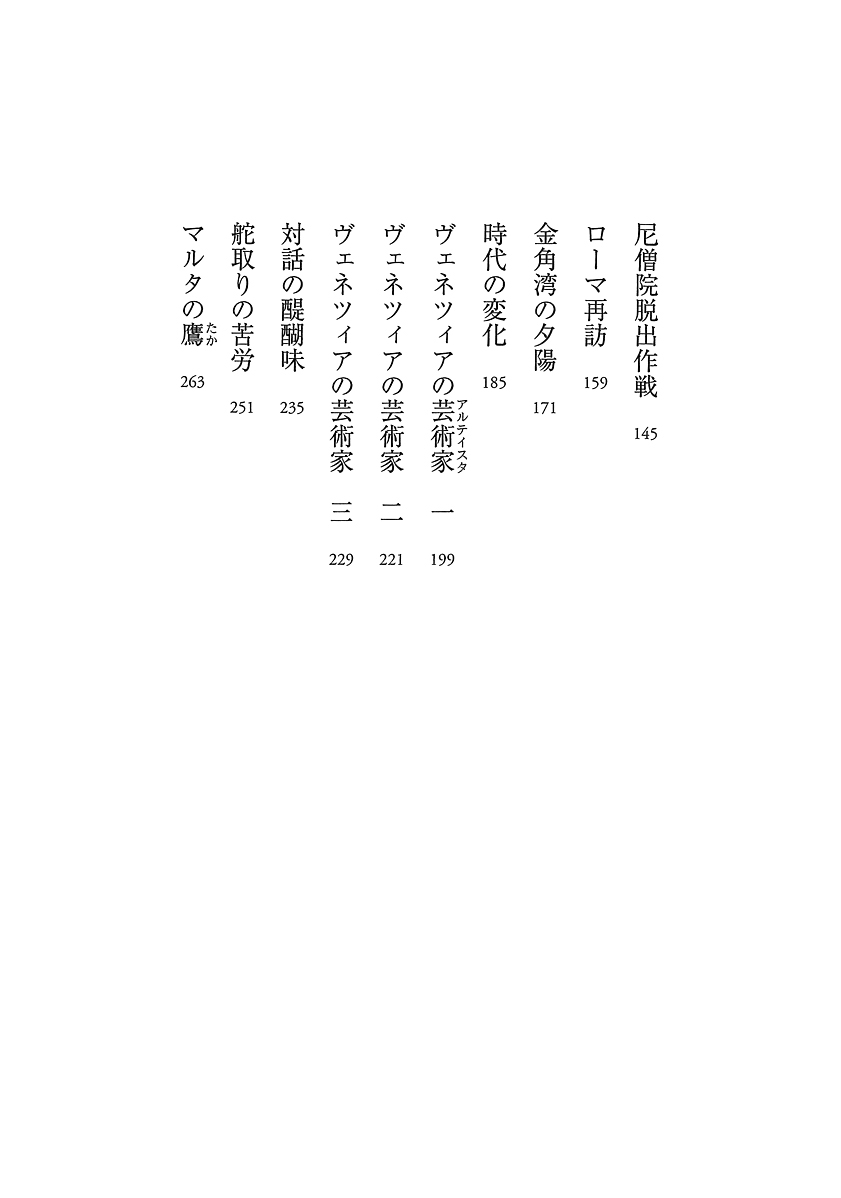 尼僧院脱出作戦　145

ローマ再訪　159

金角湾の夕陽　171

時代の変化　185

ヴェネツィアの芸術家（アルティスタ）　一　199

ヴェネツィアの芸術家　二　221

ヴェネツィアの芸術家　三　229

対話の醍醐味　235

舵取りの苦労　251

マルタの鷹（たか）　263